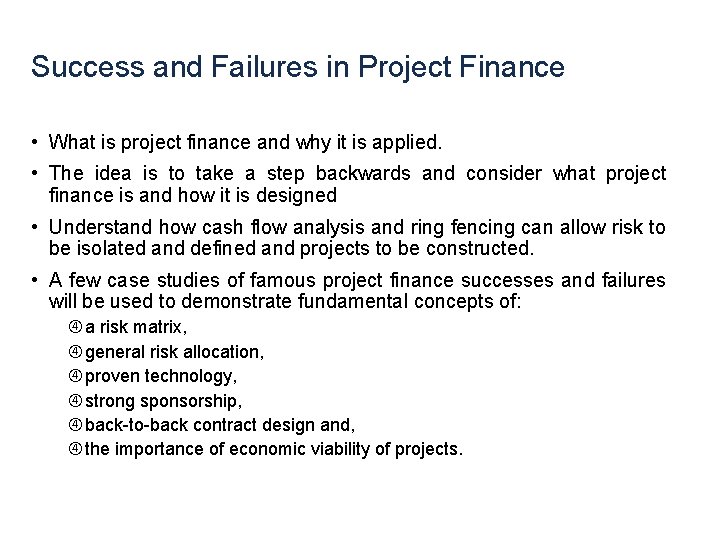 Success and Failures in Project Finance

• What is project finance and why it is applied.

• The idea is to take a step backwards and consider what project finance is and how it is designed

• Understand how cash flow analysis and ring fencing can allow risk to be isolated and defined and projects to be constructed.

• A few case studies of famous project finance successes and failures will be used to demonstrate fundamental concepts of:

④ a risk matrix,

④ general risk allocation,

④ proven technology,

④ strong sponsorship,

④ back-to-back contract design and,

④ the importance of economic viability of projects.